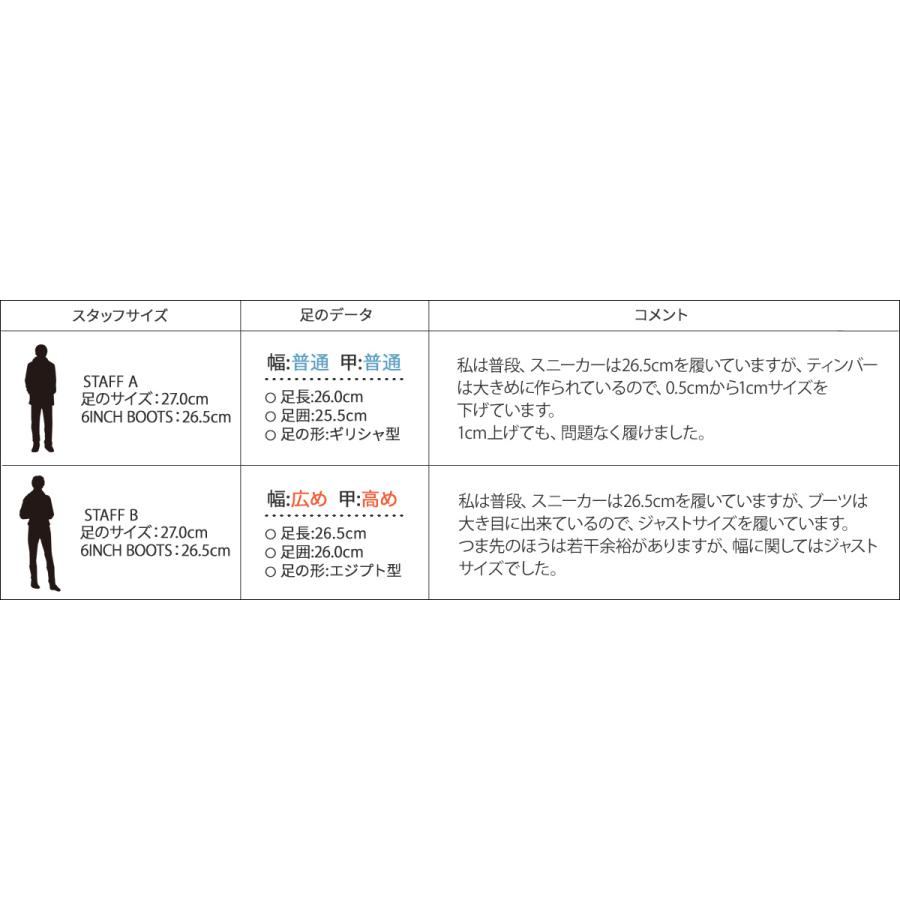 | スタッフサイズ | 足のデータ | コメント |
|---|---|---|
| STAFF A 足のサイズ：27.0cm 6INCH BOOTS：26.5cm | 幅:普通 甲:普通 ○ 足長:26.0cm ○ 足囲:25.5cm ○ 足の形:ギリシャ型 | 私は普段、スニーカーは26.5cmを履いていますが、ティンバーは大きめに作られているので、0.5cmから1cmサイズを下げています。 1cm上げても、問題なく履けました。 |
| STAFF B 足のサイズ：27.0cm 6INCH BOOTS：26.5cm | 幅:広め 甲:高め ○ 足長:26.5cm ○ 足囲:26.0cm ○ 足の形:エジプト型 | 私は普段、スニーカーは26.5cmを履いていますが、ブーツは大き目に出来ているので、ジャストサイズを履いています。 つま先のほうは若干余裕がありますが、幅に関してはジャストサイズでした。 |